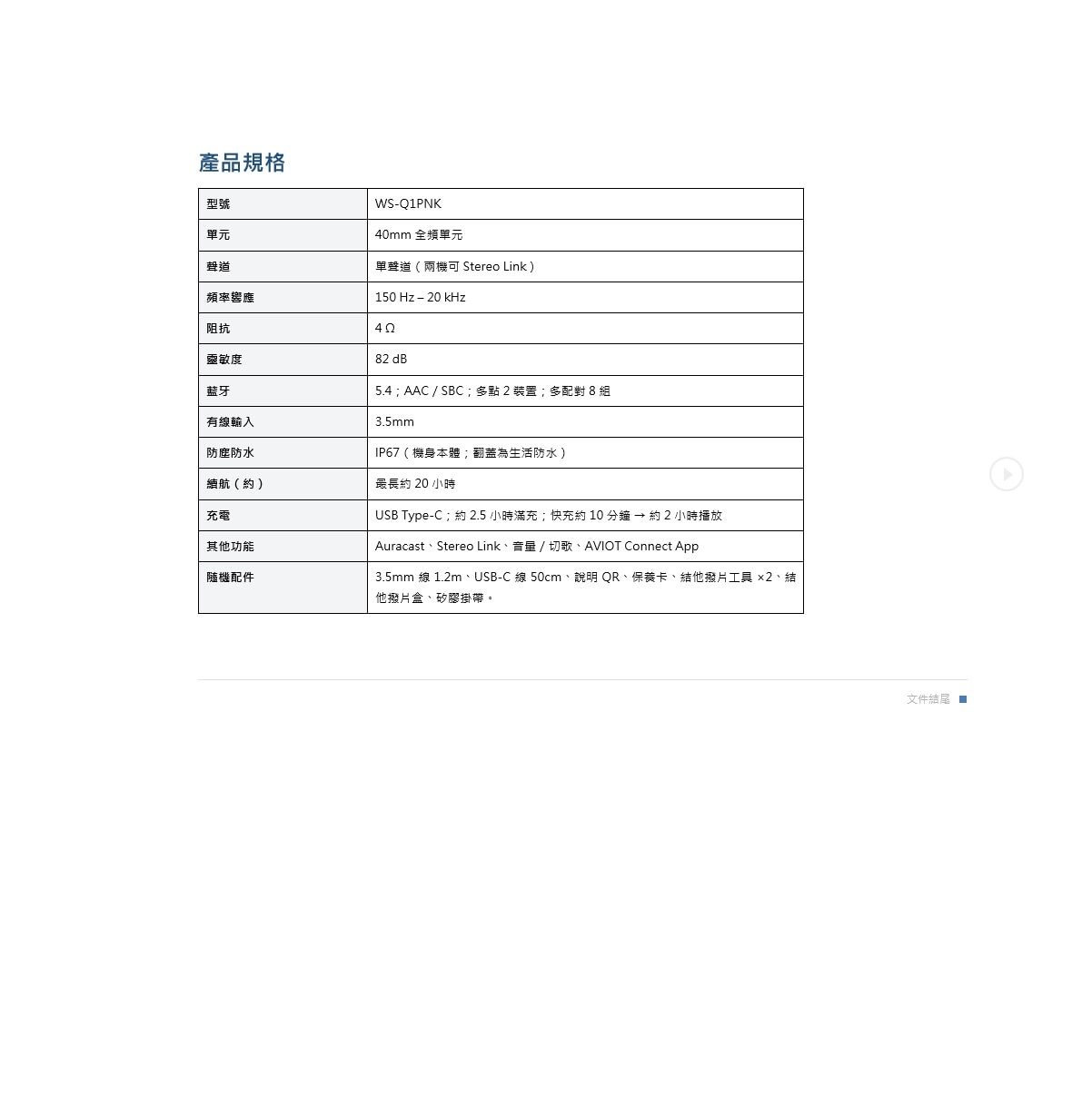 產品規格

| 型號 | WS-Q1PNK |
|---|---|
| 單元 | 40mm 全頻單元 |
| 聲道 | 單聲道（兩機可 Stereo Link） |
| 頻率響應 | 150 Hz – 20 kHz |
| 阻抗 | 4 Ω |
| 靈敏度 | 82 dB |
| 藍牙 | 5.4；AAC / SBC；多點 2 裝置；多配對 8 組 |
| 有線輸入 | 3.5mm |
| 防塵防水 | IP67（機身本體；翻蓋為生活防水） |
| 續航（約） | 最長約 20 小時 |
| 充電 | USB Type-C；約 2.5 小時滿充；快充約 10 分鐘 → 約 2 小時播放 |
| 其他功能 | Auracast、Stereo Link、音量 / 切歌、AVIOT Connect App |
| 隨機配件 | 3.5mm 線 1.2m、USB-C 線 50cm、說明 QR、保養卡、結他撥片工具 ×2、結他撥片盒、矽膠掛帶。 |

文件結尾